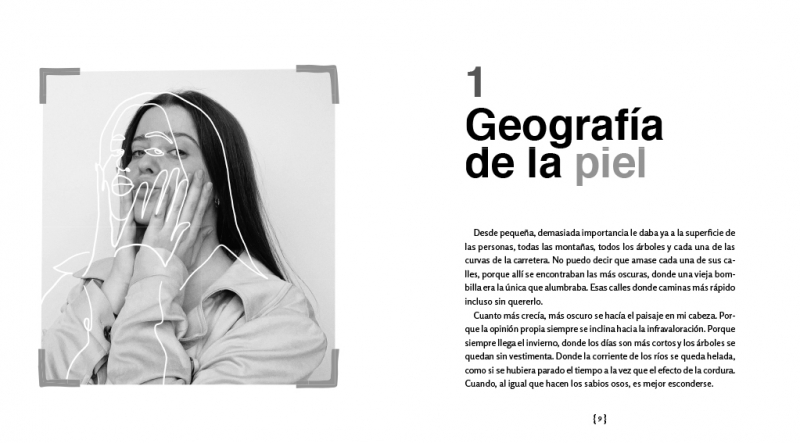 1
Geografía de la piel

Desde pequeña, demasiada importancia le daba ya a la superficie de las personas, todas las montañas, todos los árboles y cada una de las curvas de la carretera. No puedo decir que amase cada una de sus calles, porque allí se encontraban las más oscuras, donde una vieja bombilla era la única que alumbraba. Esas calles donde caminas más rápido incluso sin quererlo.

Cuanto más crecía, más oscuro se hacía el paisaje en mi cabeza. Porque la opinión propia siempre se inclina hacia la infravaloración. Porque siempre llega el invierno, donde los días son más cortos y los árboles se quedan sin vestimenta. Donde la corriente de los ríos se queda helada, como si se hubiera parado el tiempo a la vez que el efecto de la cordura. Cuando, al igual que hacen los sabios osos, es mejor esconderse.

[9]